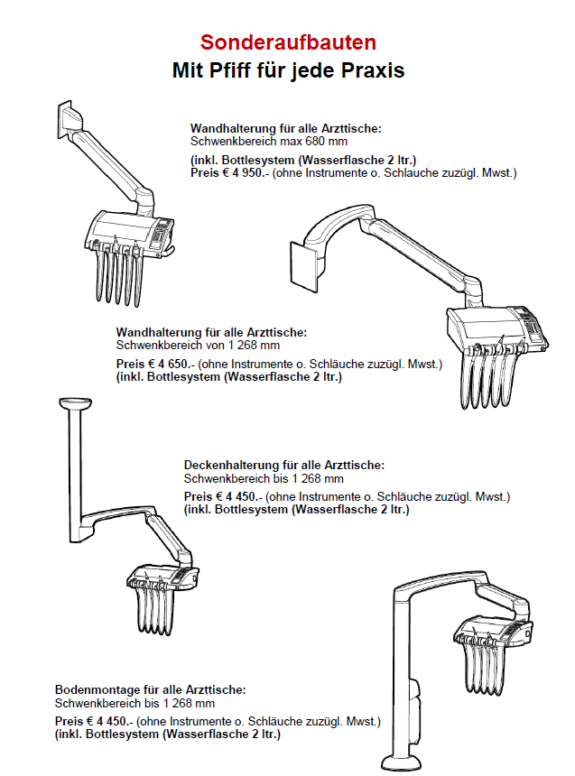 Sonderaufbauten
Mit Pfiff für jede Praxis

Wandhalterung für alle Arzttische:
Schwenkbereich max 680 mm

(inkl. Bottlesystem (Wasserflasche 2 ltr.)
Preis € 4 950.- (ohne Instrumente o. Schlauche zuzügl. Mwst.)

Wandhalterung für alle Arzttische:
Schwenkbereich von 1 268 mm

Preis € 4 650.- (ohne Instrumente o. Schläuche zuzügl. Mwst.)
(inkl. Bottlesystem (Wasserflasche 2 ltr.)

Deckenhalterung für alle Arzttische:
Schwenkbereich bis 1 268 mm

Preis € 4 450.- (ohne Instrumente o. Schläuche zuzügl. Mwst.)
(inkl. Bottlesystem (Wasserflasche 2 ltr.)

Bodenmontage für alle Arzttische:
Schwenkbereich bis 1 268 mm

Preis € 4 450.- (ohne Instrumente o. Schläuche zuzügl. Mwst.)
(inkl. Bottlesystem (Wasserflasche 2 ltr.)